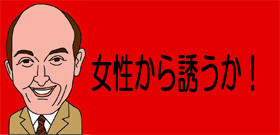 女性から誘うか！